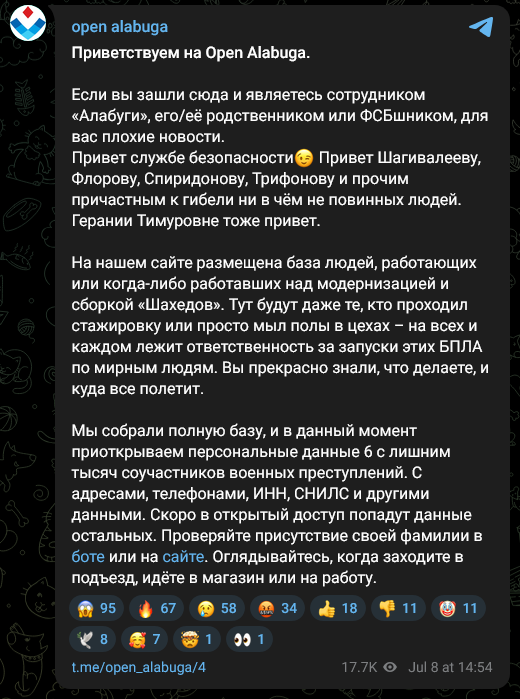 open alabuga

Приветствуем на Open Alabuga.

Если вы зашли сюда и являетесь сотрудником «Алабуги», его/её родственником или ФСБшником, для вас плохие новости.
Привет службе безопасности😉 Привет Шагивалееву, Флорову, Спиридонову, Трифонову и прочим причастным к гибели ни в чём не повинных людей. Герании Тимуровне тоже привет.

На нашем сайте размещена база людей, работающих или когда-либо работавших над модернизацией и сборкой «Шахедов». Тут будут даже те, кто проходил стажировку или просто мыл полы в цехах – на всех и каждом лежит ответственность за запуски этих БПЛА по мирным людям. Вы прекрасно знали, что делаете, и куда все полетит.

Мы собрали полную базу, и в данный момент приоткрываем персональные данные 6 с лишним тысяч соучастников военных преступлений. С адресами, телефонами, ИНН, СНИЛС и другими данными. Скоро в открытый доступ попадут данные остальных. Проверяйте присутствие своей фамилии в боте или на сайте. Оглядывайтесь, когда заходите в подъезд, идёте в магазин или на работу.

😱 95 🔥 67 😢 58 🤬 34 👍 18 👎 11 🤡 11
🕊 8 🥰 7 🤯 1 👀 1

t.me/open_alabuga/4 17.7K Jul 8 at 14:54